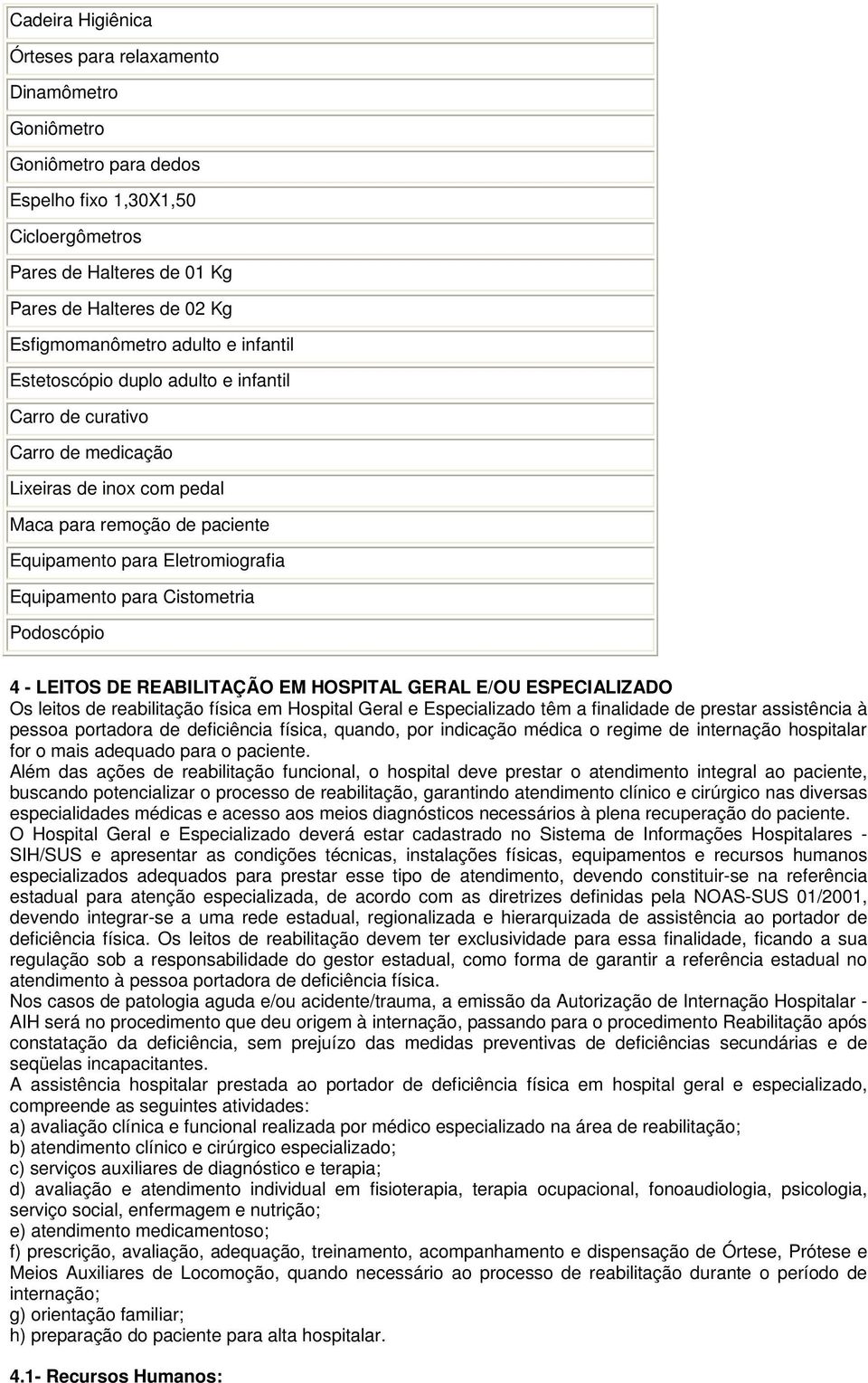 | Cadeira Higiênica |
|---|
| Órteses para relaxamento |
| Dinamômetro |
| Goniômetro |
| Goniômetro para dedos |
| Espelho fixo 1,30X1,50 |
| Cicloergômetros |
| Pares de Halteres de 01 Kg |
| Pares de Halteres de 02 Kg |
| Esfigmomanômetro adulto e infantil |
| Estetoscópio duplo adulto e infantil |
| Carro de curativo |
| Carro de medicação |
| Lixeiras de inox com pedal |
| Maca para remoção de paciente |
| Equipamento para Eletromiografia |
| Equipamento para Cistometria |
| Podoscópio |

4 - LEITOS DE REABILITAÇÃO EM HOSPITAL GERAL E/OU ESPECIALIZADO
Os leitos de reabilitação física em Hospital Geral e Especializado têm a finalidade de prestar assistência à pessoa portadora de deficiência física, quando, por indicação médica o regime de internação hospitalar for o mais adequado para o paciente.
Além das ações de reabilitação funcional, o hospital deve prestar o atendimento integral ao paciente, buscando potencializar o processo de reabilitação, garantindo atendimento clínico e cirúrgico nas diversas especialidades médicas e acesso aos meios diagnósticos necessários à plena recuperação do paciente.
O Hospital Geral e Especializado deverá estar cadastrado no Sistema de Informações Hospitalares - SIH/SUS e apresentar as condições técnicas, instalações físicas, equipamentos e recursos humanos especializados adequados para prestar esse tipo de atendimento, devendo constituir-se na referência estadual para atenção especializada, de acordo com as diretrizes definidas pela NOAS-SUS 01/2001, devendo integrar-se a uma rede estadual, regionalizada e hierarquizada de assistência ao portador de deficiência física. Os leitos de reabilitação devem ter exclusividade para essa finalidade, ficando a sua regulação sob a responsabilidade do gestor estadual, como forma de garantir a referência estadual no atendimento à pessoa portadora de deficiência física.
Nos casos de patologia aguda e/ou acidente/trauma, a emissão da Autorização de Internação Hospitalar - AIH será no procedimento que deu origem à internação, passando para o procedimento Reabilitação após constatação da deficiência, sem prejuízo das medidas preventivas de deficiências secundárias e de seqüelas incapacitantes.
A assistência hospitalar prestada ao portador de deficiência física em hospital geral e especializado, compreende as seguintes atividades:
a) avaliação clínica e funcional realizada por médico especializado na área de reabilitação;
b) atendimento clínico e cirúrgico especializado;
c) serviços auxiliares de diagnóstico e terapia;
d) avaliação e atendimento individual em fisioterapia, terapia ocupacional, fonoaudiologia, psicologia, serviço social, enfermagem e nutrição;
e) atendimento medicamentoso;
f) prescrição, avaliação, adequação, treinamento, acompanhamento e dispensação de Órtese, Prótese e Meios Auxiliares de Locomoção, quando necessário ao processo de reabilitação durante o período de internação;
g) orientação familiar;
h) preparação do paciente para alta hospitalar.

4.1- Recursos Humanos: